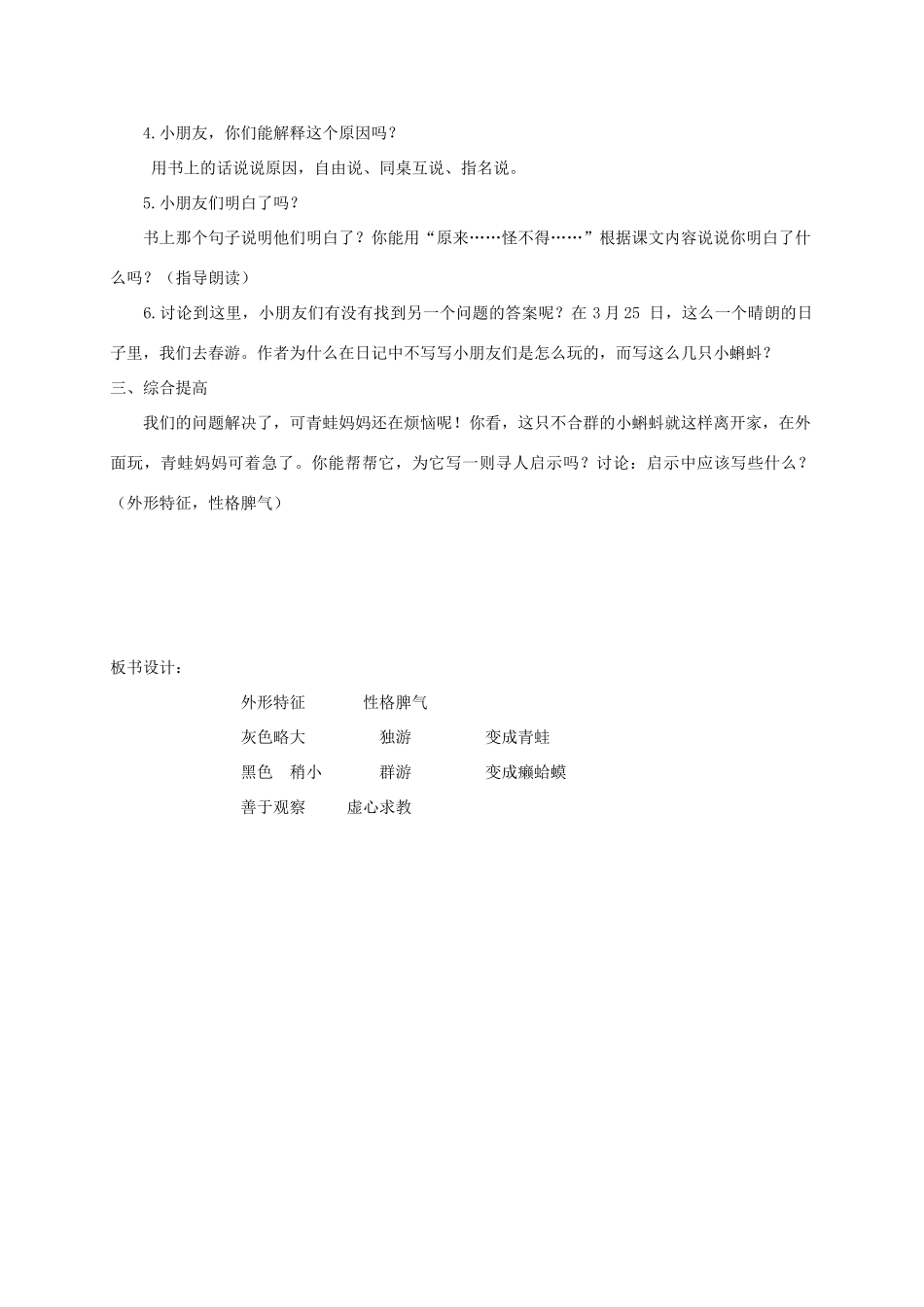 4.小朋友，你们能解释这个原因吗？

用书上的话说说原因，自由说、同桌互说、指名说。

5.小朋友们明白了吗？

书上那个句子说明他们明白了？你能用“原来……怪不得……”根据课文内容说说你明白了什么吗？（指导朗读）

6.讨论到这里，小朋友们有没有找到另一个问题的答案呢？在3月25日，这么一个晴朗的日子里，我们去春游。作者为什么在日记中不写写小朋友们是怎么玩的，而写这么几只小蝌蚪？

三、综合提高

我们的问题解决了，可青蛙妈妈还在烦恼呢！你看，这只不合群的小蝌蚪就这样离开家，在外面玩，青蛙妈妈可着急了。你能帮帮它，为它写一则寻人启示吗？讨论：启示中应该写些什么？（外形特征，性格脾气）

板书设计：

外形特征 性格脾气

灰色略大 独游 变成青蛙

黑色 稍小 群游 变成癞蛤蟆

善于观察 虚心求教